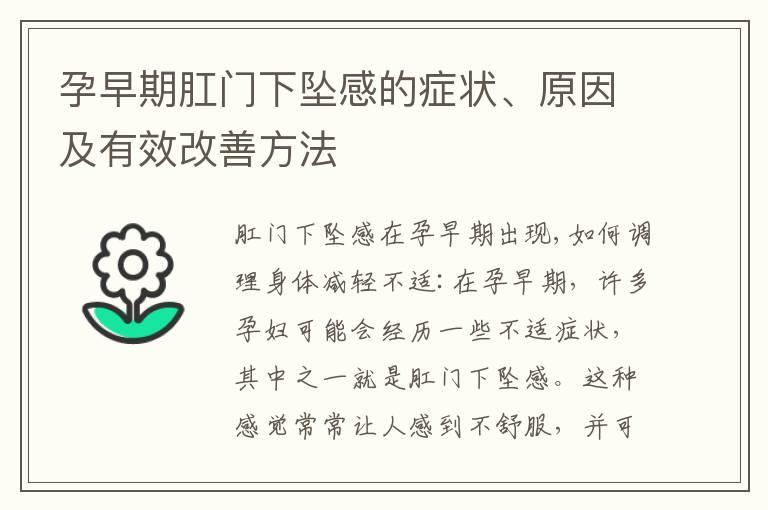 孕早期肛门下坠感的症状、原因及有效改善方法

肛门下坠感在孕早期出现，如何调理身体减轻不适：在孕早期，许多孕妇可能会经历一些不适症状，其中之一就是肛门下坠感。这种感觉常常让人感到不舒服，并可